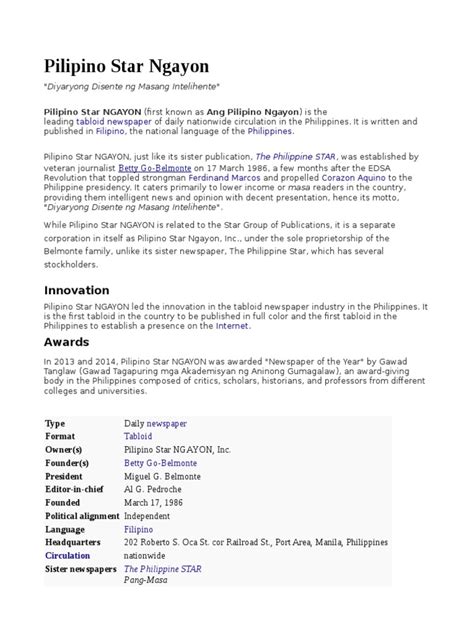 Pilipino Star Ngayon

"Diyaryong Disente ng Masang Intelihente"

Pilipino Star NGAYON (first known as Ang Pilipino Ngayon) is the leading tabloid newspaper of daily nationwide circulation in the Philippines. It is written and published in Filipino, the national language of the Philippines.

Pilipino Star NGAYON, just like its sister publication, The Philippine STAR, was established by veteran journalist Betty Go-Belmonte on 17 March 1986, a few months after the EDSA Revolution that toppled strongman Ferdinand Marcos and propelled Corazon Aquino to the Philippine presidency. It caters primarily to lower income or masa readers in the country, providing them intelligent news and opinion with decent presentation, hence its motto, "Diyaryong Disente ng Masang Intelihente".

While Pilipino Star NGAYON is related to the Star Group of Publications, it is a separate corporation in itself as Pilipino Star Ngayon, Inc., under the sole proprietorship of the Belmonte family, unlike its sister newspaper, The Philippine Star, which has several stockholders.

Innovation

Pilipino Star NGAYON led the innovation in the tabloid newspaper industry in the Philippines. It is the first tabloid in the country to be published in full color and the first tabloid in the Philippines to establish a presence on the Internet.

Awards

In 2013 and 2014, Pilipino Star NGAYON was awarded "Newspaper of the Year" by Gawad Tanglaw (Gawad Tagapuring mga Akademisyan ng Aninong Gumagalaw), an award-giving body in the Philippines composed of critics, scholars, historians, and professors from different colleges and universities.

| | |
|---|---|
| Type | Daily newspaper |
| Format | Tabloid |
| Owner(s) | Pilipino Star NGAYON, Inc. |
| Founder(s) | Betty Go-Belmonte |
| President | Miguel G. Belmonte |
| Editor-in-chief | Al G. Pedroche |
| Founded | March 17, 1986 |
| Political alignment | Independent |
| Language | Filipino |
| Headquarters | 202 Roberto S. Oca St. cor Railroad St., Port Area, Manila, Philippines |
| Circulation | nationwide |
| Sister newspapers | The Philippine STAR Pang-Masa |